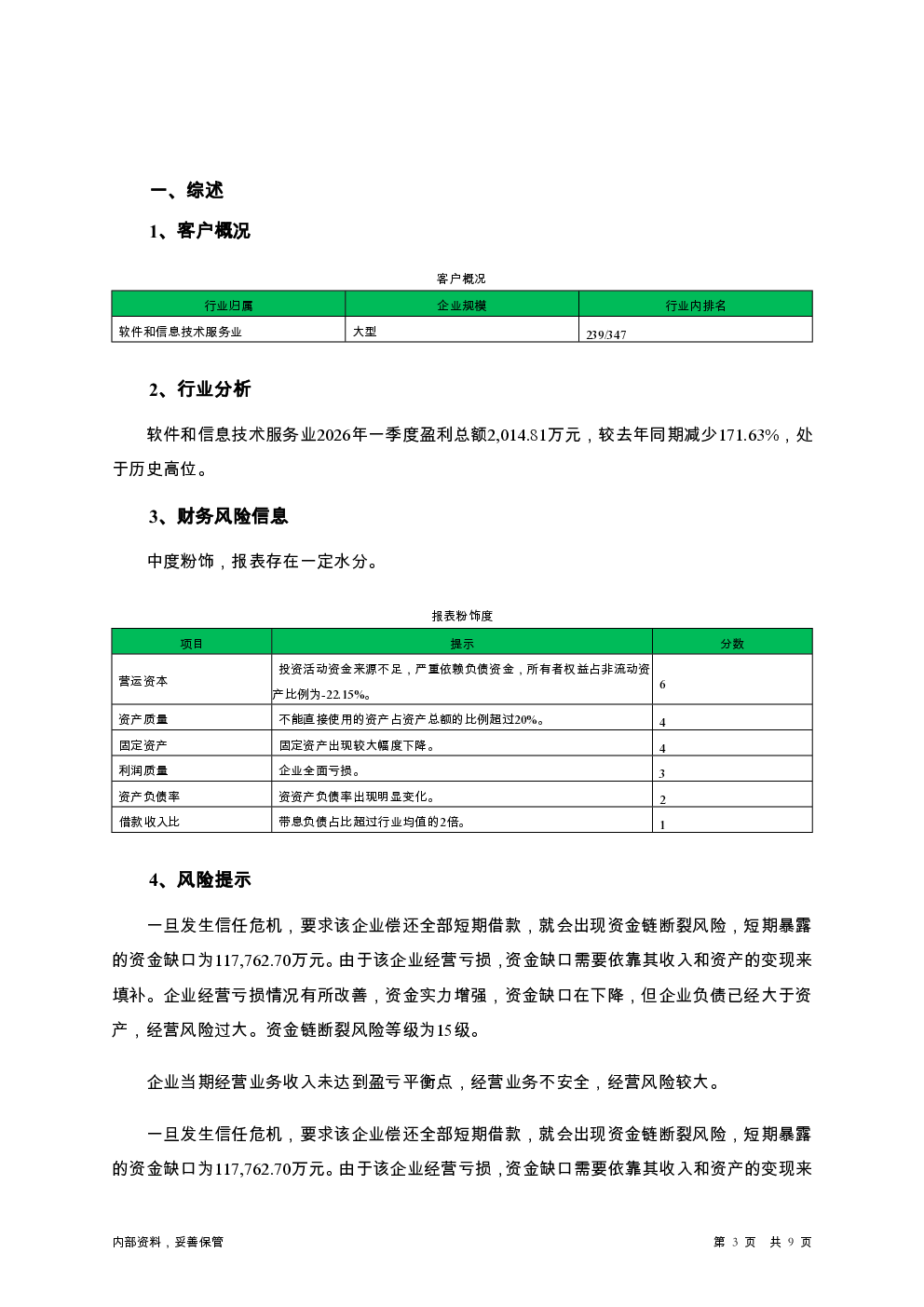 一、综述

1、客户概况

客户概况

| 行业归属 | 企业规模 | 行业内排名 |
|---|---|---|
| 软件和信息技术服务业 | 大型 | 239/347 |

2、行业分析

软件和信息技术服务业2026年一季度盈利总额2,014.81万元，较去年同期减少171.63%，处于历史高位。

3、财务风险信息

中度粉饰，报表存在一定水分。

报表粉饰度

| 项目 | 提示 | 分数 |
|---|---|---|
| 营运资本 | 投资活动资金来源不足，严重依赖负债资金，所有者权益占非流动资产比例为-22.15%。 | 6 |
| 资产质量 | 不能直接使用的资产占资产总额的比例超过20%。 | 4 |
| 固定资产 | 固定资产出现较大幅度下降。 | 4 |
| 利润质量 | 企业全面亏损。 | 3 |
| 资产负债率 | 资资产负债率出现明显变化。 | 2 |
| 借款收入比 | 带息负债占比超过行业均值的2倍。 | 1 |

4、风险提示

一旦发生信任危机，要求该企业偿还全部短期借款，就会出现资金链断裂风险，短期暴露的资金缺口为117,762.70万元。由于该企业经营亏损，资金缺口需要依靠其收入和资产的变现来填补。企业经营亏损情况有所改善，资金实力增强，资金缺口在下降，但企业负债已经大于资产，经营风险过大。资金链断裂风险等级为15级。

企业当期经营业务收入未达到盈亏平衡点，经营业务不安全，经营风险较大。

一旦发生信任危机，要求该企业偿还全部短期借款，就会出现资金链断裂风险，短期暴露的资金缺口为117,762.70万元。由于该企业经营亏损，资金缺口需要依靠其收入和资产的变现来

内部资料，妥善保管

第 3 页 共 9 页